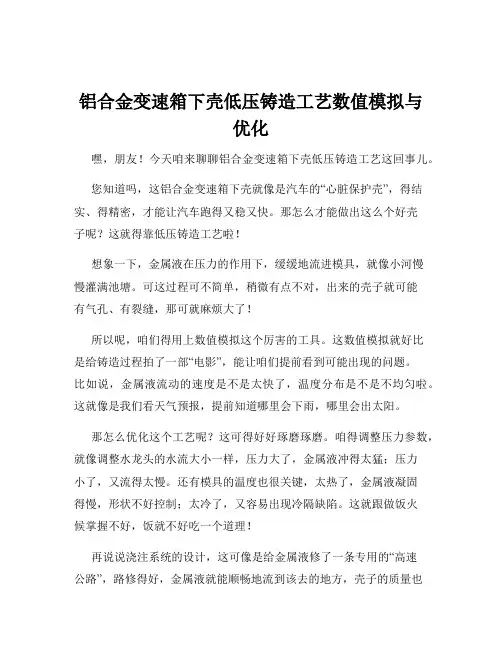 铝合金变速箱下壳低压铸造工艺数值模拟与优化

嘿，朋友！今天咱来聊聊铝合金变速箱下壳低压铸造工艺这回事儿。

您知道吗，这铝合金变速箱下壳就像是汽车的“心脏保护壳”，得结实、得精密，才能让汽车跑得又稳又快。那怎么才能做出这么个好壳子呢？这就得靠低压铸造工艺啦！

想象一下，金属液在压力的作用下，缓缓地流进模具，就像小河慢慢灌满池塘。可这过程可不简单，稍微有点不对，出来的壳子就可能有气孔、有裂缝，那可就麻烦大了！

所以呢，咱们得用上数值模拟这个厉害的工具。这数值模拟就好比是给铸造过程拍了一部“电影”，能让咱们提前看到可能出现的问题。比如说，金属液流动的速度是不是太快了，温度分布是不是不均匀啦。这就像是我们看天气预报，提前知道哪里会下雨，哪里会出太阳。

那怎么优化这个工艺呢？这可得好好琢磨琢磨。咱得调整压力参数，就像调整水龙头的水流大小一样，压力大了，金属液冲得太猛；压力小了，又流得太慢。还有模具的温度也很关键，太热了，金属液凝固得慢，形状不好控制；太冷了，又容易出现冷隔缺陷。这就跟做饭火候掌握不好，饭就不好吃一个道理！

再说说浇注系统的设计，这可像是给金属液修了一条专用的“高速公路”，路修得好，金属液就能顺畅地流到该去的地方，壳子的质量也